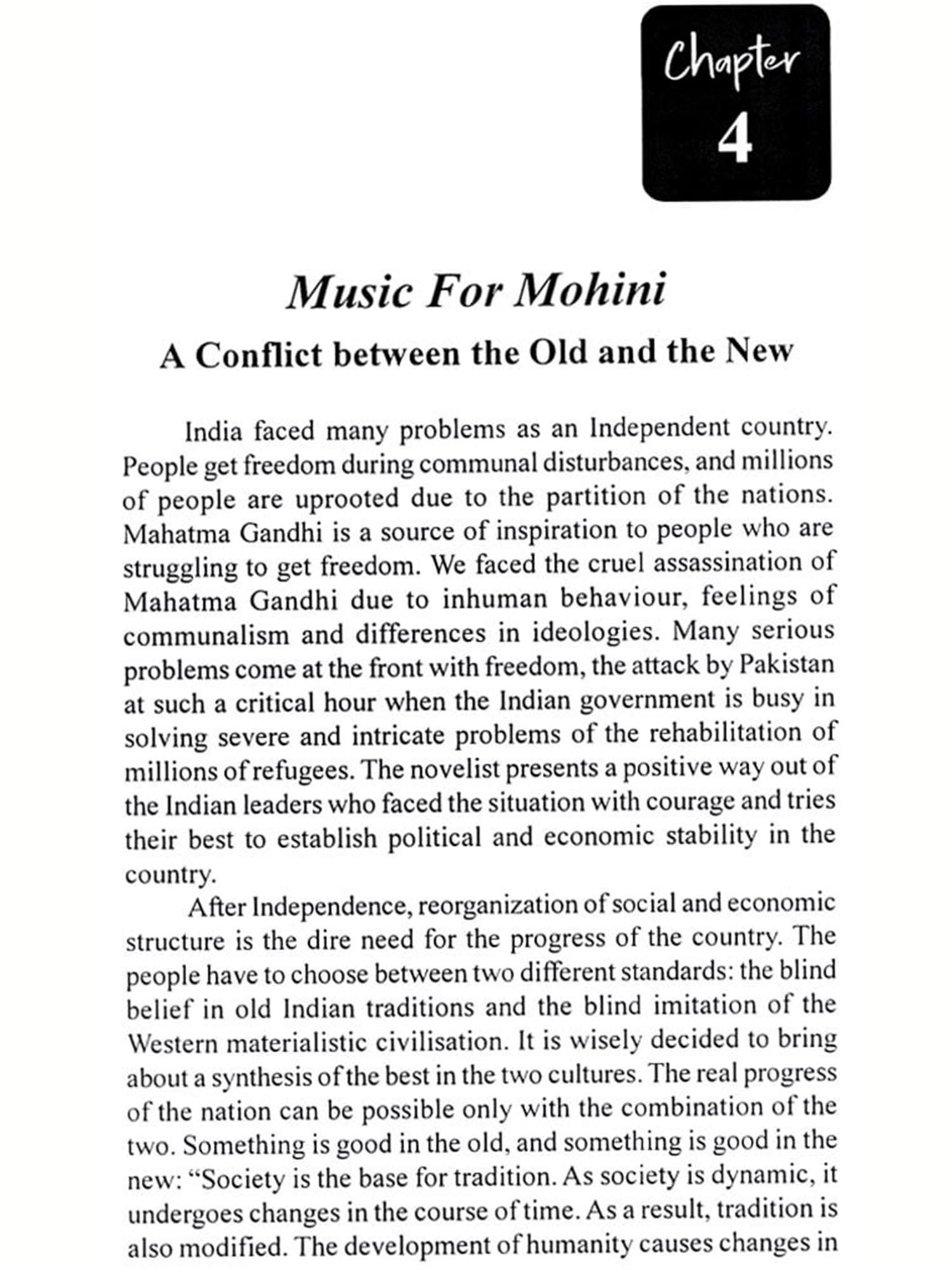 Chapter
4

Music For Mohini

A Conflict between the Old and the New

India faced many problems as an Independent country. People get freedom during communal disturbances, and millions of people are uprooted due to the partition of the nations. Mahatma Gandhi is a source of inspiration to people who are struggling to get freedom. We faced the cruel assassination of Mahatma Gandhi due to inhuman behaviour, feelings of communalism and differences in ideologies. Many serious problems come at the front with freedom, the attack by Pakistan at such a critical hour when the Indian government is busy in solving severe and intricate problems of the rehabilitation of millions of refugees. The novelist presents a positive way out of the Indian leaders who faced the situation with courage and tries their best to establish political and economic stability in the country.

After Independence, reorganization of social and economic structure is the dire need for the progress of the country. The people have to choose between two different standards: the blind belief in old Indian traditions and the blind imitation of the Western materialistic civilisation. It is wisely decided to bring about a synthesis of the best in the two cultures. The real progress of the nation can be possible only with the combination of the two. Something is good in the old, and something is good in the new: "Society is the base for tradition. As society is dynamic, it undergoes changes in the course of time. As a result, tradition is also modified. The development of humanity causes changes in